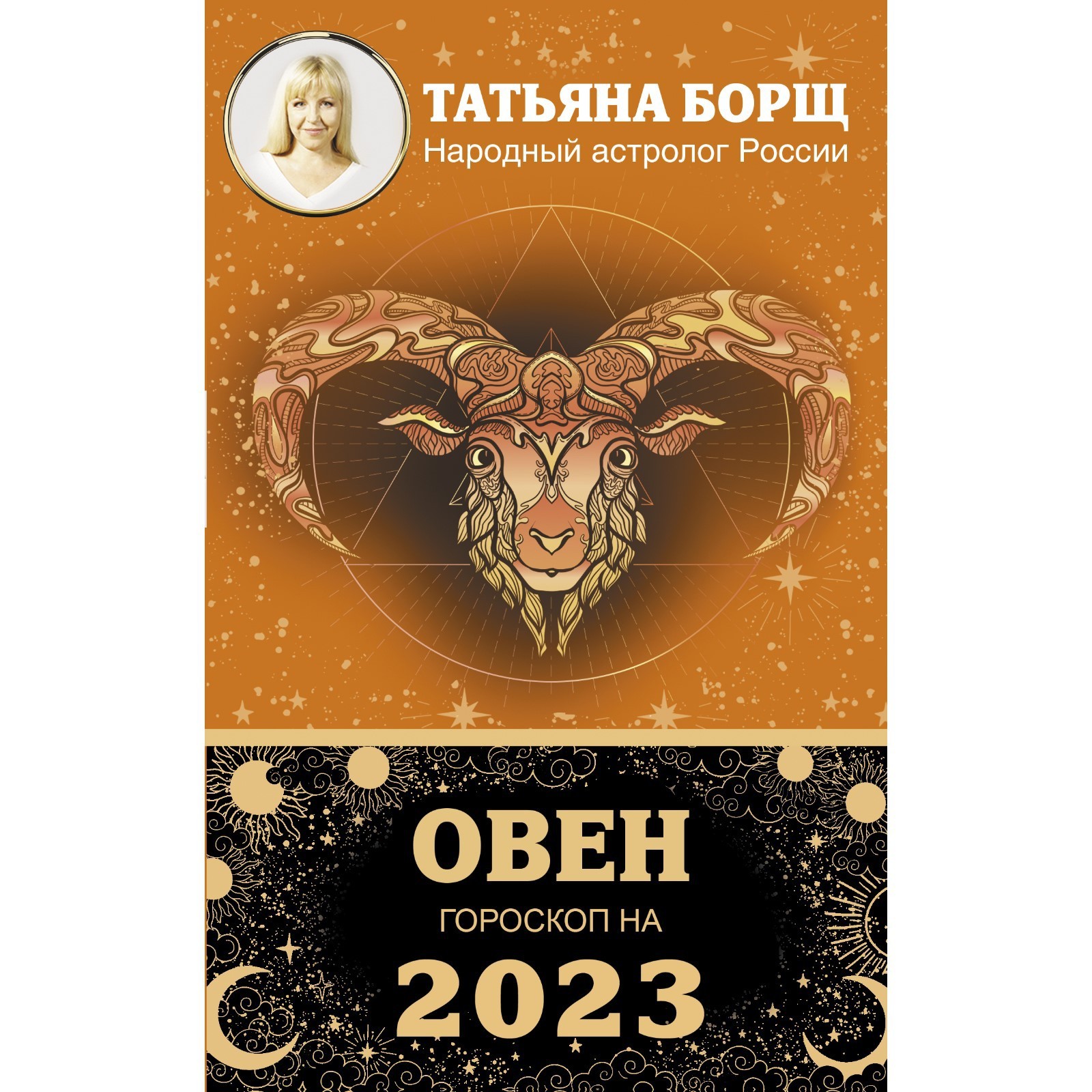 ТАТЬЯНА БОРЩ
Народный астролог России

ОВЕН
ГОРОСКОП НА
2023